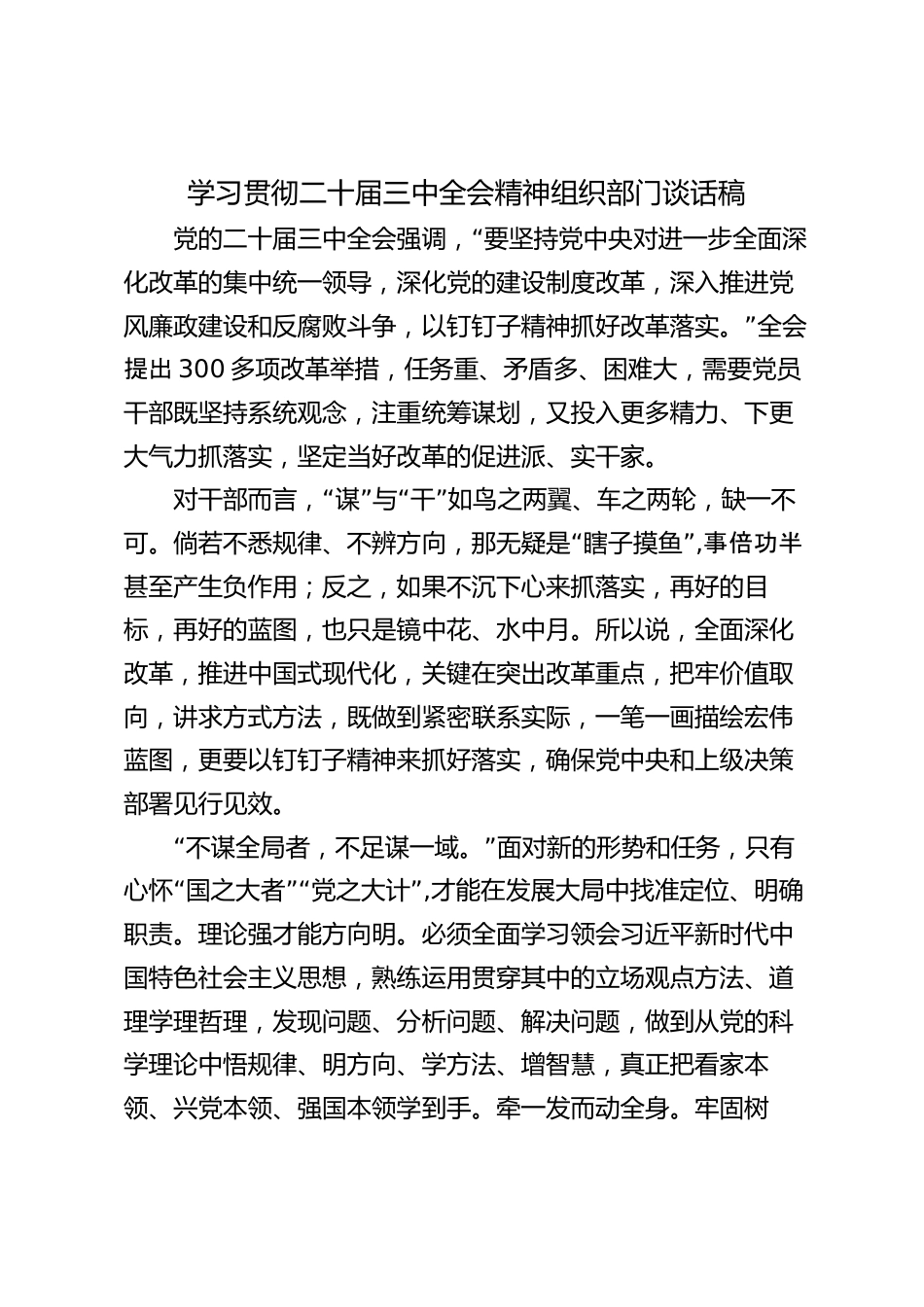 学习贯彻二十届三中全会精神组织部门谈话稿

党的二十届三中全会强调，“要坚持党中央对进一步全面深化改革的集中统一领导，深化党的建设制度改革，深入推进党风廉政建设和反腐败斗争，以钉钉子精神抓好改革落实。”全会提出300多项改革举措，任务重、矛盾多、困难大，需要党员干部既坚持系统观念，注重统筹谋划，又投入更多精力、下更大气力抓落实，坚定当好改革的促进派、实干家。

对干部而言，“谋”与“干”如鸟之两翼、车之两轮，缺一不可。倘若不悉规律、不辨方向，那无疑是“瞎子摸鱼”，事倍功半甚至产生负作用；反之，如果不沉下心来抓落实，再好的目标，再好的蓝图，也只是镜中花、水中月。所以说，全面深化改革，推进中国式现代化，关键在突出改革重点，把牢价值取向，讲求方式方法，既做到紧密联系实际，一笔一画描绘宏伟蓝图，更要以钉钉子精神来抓好落实，确保党中央和上级决策部署见行见效。

“不谋全局者，不足谋一域。”面对新的形势和任务，只有心怀“国之大者”“党之大计”，才能在发展大局中找准定位、明确职责。理论强才能方向明。必须全面学习领会习近平新时代中国特色社会主义思想，熟练运用贯穿其中的立场观点方法、道理学理哲理，发现问题、分析问题、解决问题，做到从党的科学理论中悟规律、明方向、学方法、增智慧，真正把看家本领、兴党本领、强国本领学到手。牵一发而动全身。牢固树